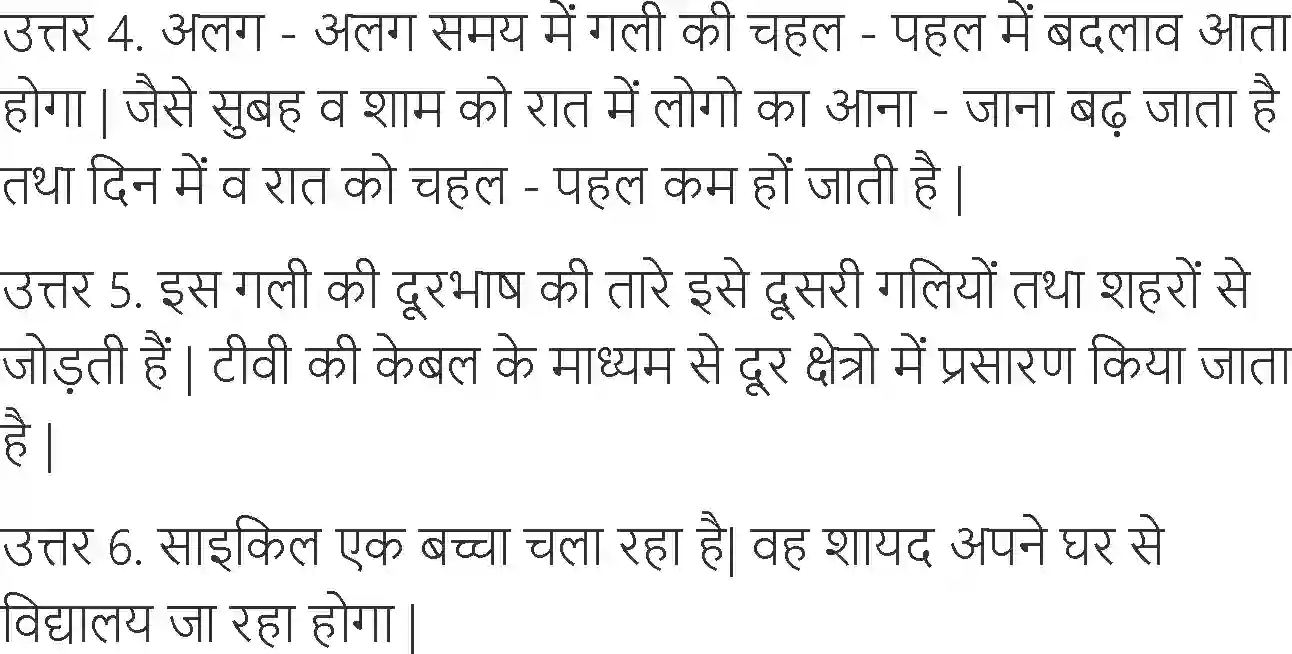 उत्तर 4. अलग - अलग समय में गली की चहल - पहल में बदलाव आता होगा | जैसे सुबह व शाम को रात में लोगो का आना - जाना बढ़ जाता है तथा दिन में व रात को चहल - पहल कम हों जाती है |

उत्तर 5. इस गली की दूरभाष की तारे इसे दूसरी गलियों तथा शहरों से जोड़ती हैं | टीवी की केबल के माध्यम से दूर क्षेत्रो में प्रसारण किया जाता है |

उत्तर 6. साइकिल एक बच्चा चला रहा है| वह शायद अपने घर से विद्यालय जा रहा होगा |